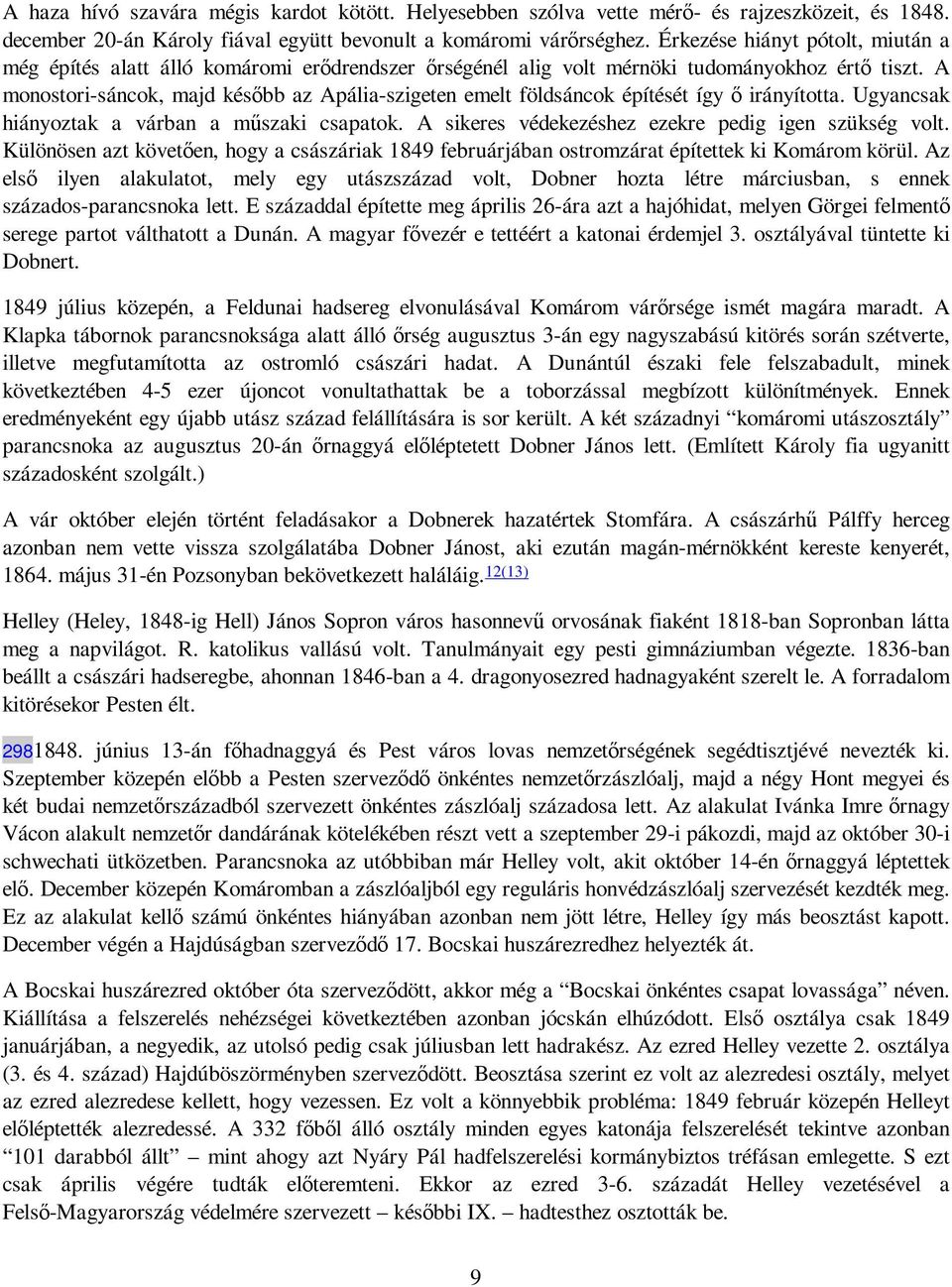 A haza hívó szavára mégis kardot kötött. Helyesebben szólva vette mérő- és rajzeszközeit, és 1848. december 20-án Károly fiával együtt bevonult a komáromi várőrséghez. Érkezése hiányt pótolt, miután a még építés alatt álló komáromi erődrendszer őrségénél alig volt mérnöki tudományokhoz értő tiszt. A monostori-sáncok, majd később az Apália-szigeten emelt földsáncok építését így ő irányította. Ugyancsak hiányoztak a várban a műszaki csapatok. A sikeres védekezéshez ezekre pedig igen szükség volt. Különösen azt követően, hogy a császáriak 1849 februárjában ostromzárat építettek ki Komárom körül. Az első ilyen alakulatot, mely egy utászszázad volt, Dobner hozta létre márciusban, s ennek százados-parancsnoka lett. E századdal építette meg április 26-ára azt a hajóhidat, melyen Görgei felmentő serege partot válthatott a Dunán. A magyar fővezér e tettéért a katonai érdemjel 3. osztályával tüntette ki Dobnert.

1849 július közepén, a Feldunai hadsereg elvonulásával Komárom várőrsége ismét magára maradt. A Klapka tábornok parancsnoksága alatt álló őrség augusztus 3-án egy nagyszabású kitörés során szétverte, illetve megfutamította az ostromló császári hadat. A Dunántúl északi fele felszabadult, minek következtében 4-5 ezer újoncot vonultathattak be a toborzással megbízott különítmények. Ennek eredményeként egy újabb utász század felállítására is sor került. A két századnyi “komáromi utászosztály” parancsnoka az augusztus 20-án őrnaggyá előléptetett Dobner János lett. (Említett Károly fia ugyanitt századosként szolgált.)

A vár október elején történt feladásakor a Dobnerek hazatértek Stomfára. A császárhű Pálffy herceg azonban nem vette vissza szolgálatába Dobner Jánost, aki ezután magán-mérnökként kereste kenyerét, 1864. május 31-én Pozsonyban bekövetkezett haláláig.12(13)

Helley (Heley, 1848-ig Hell) János Sopron város hasonnevű orvosának fiaként 1818-ban Sopronban látta meg a napvilágot. R. katolikus vallású volt. Tanulmányait egy pesti gimnáziumban végezte. 1836-ban beállt a császári hadseregbe, ahonnan 1846-ban a 4. dragonyosezred hadnagyaként szerelt le. A forradalom kitörésekor Pesten élt.

2981848. június 13-án főhadnaggyá és Pest város lovas nemzetőrségének segédtisztjévé nevezték ki. Szeptember közepén előbb a Pesten szerveződő önkéntes nemzetőrzászlóalj, majd a négy Hont megyei és két budai nemzetőrszázadból szervezett önkéntes zászlóalj századosa lett. Az alakulat Ivánka Imre őrnagy Vácon alakult nemzetőr dandárának kötelékében részt vett a szeptember 29-i pákozdi, majd az október 30-i schwechati ütközetben. Parancsnoka az utóbbiban már Helley volt, akit október 14-én őrnaggyá léptettek elő. December közepén Komáromban a zászlóaljból egy reguláris honvédzászlóalj szervezését kezdték meg. Ez az alakulat kellő számú önkéntes hiányában azonban nem jött létre, Helley így más beosztást kapott. December végén a Hajdúságban szerveződő 17. Bocskai huszárezredhez helyezték át.

A Bocskai huszárezred október óta szerveződött, akkor még a “Bocskai önkéntes csapat lovassága” néven. Kiállítása a felszerelés nehézségei következtében azonban jócskán elhúzódott. Első osztálya csak 1849 januárjában, a negyedik, az utolsó pedig csak júliusban lett hadrakész. Az ezred Helley vezette 2. osztálya (3. és 4. század) Hajdúböszörményben szerveződött. Beosztása szerint ez volt az alezredesi osztály, melyet az ezred alezredese kellett, hogy vezessen. Ez volt a könnyebbik probléma: 1849 február közepén Helleyt előléptették alezredessé. A 332 főből álló osztály minden egyes katonája felszerelését tekintve azonban “101 darabból állt” – mint ahogy azt Nyáry Pál hadfelszerelési kormánybiztos tréfásan emlegette. S ezt csak április végére tudták előteremteni. Ekkor az ezred 3-6. századát Helley vezetésével a Felső-Magyarország védelmére szervezett – későbbi IX. – hadtesthez osztották be.

9